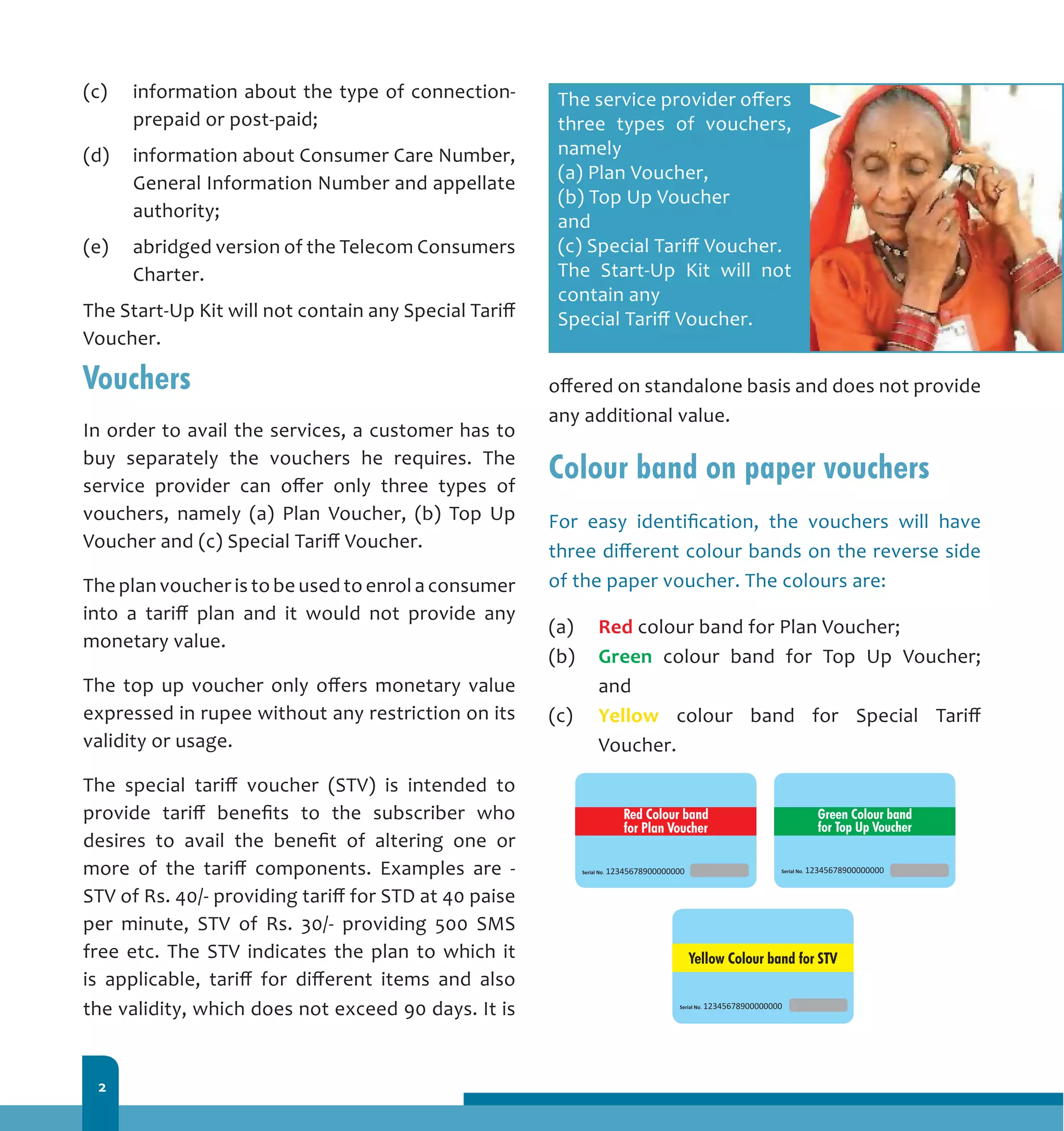 (c) information about the type of connection-prepaid or post-paid;

(d) information about Consumer Care Number, General Information Number and appellate authority;

(e) abridged version of the Telecom Consumers Charter.

The Start-Up Kit will not contain any Special Tariff Voucher.

Vouchers

In order to avail the services, a customer has to buy separately the vouchers he requires. The service provider can offer only three types of vouchers, namely (a) Plan Voucher, (b) Top Up Voucher and (c) Special Tariff Voucher.

The plan voucher is to be used to enrol a consumer into a tariff plan and it would not provide any monetary value.

The top up voucher only offers monetary value expressed in rupee without any restriction on its validity or usage.

The special tariff voucher (STV) is intended to provide tariff benefits to the subscriber who desires to avail the benefit of altering one or more of the tariff components. Examples are - STV of Rs. 40/- providing tariff for STD at 40 paise per minute, STV of Rs. 30/- providing 500 SMS free etc. The STV indicates the plan to which it is applicable, tariff for different items and also the validity, which does not exceed 90 days. It is

The service provider offers three types of vouchers, namely
(a) Plan Voucher,
(b) Top Up Voucher
and
(c) Special Tariff Voucher.
The Start-Up Kit will not contain any
Special Tariff Voucher.

offered on standalone basis and does not provide any additional value.

Colour band on paper vouchers

For easy identification, the vouchers will have three different colour bands on the reverse side of the paper voucher. The colours are:

(a) Red colour band for Plan Voucher;
(b) Green colour band for Top Up Voucher; and
(c) Yellow colour band for Special Tariff Voucher.

Red Colour band for Plan Voucher
Serial No. 12345678900000000

Green Colour band for Top Up Voucher
Serial No. 12345678900000000

Yellow Colour band for STV
Serial No. 12345678900000000

2